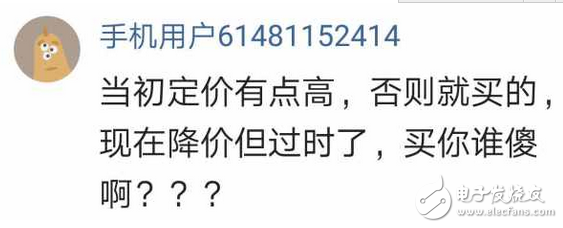 手机用户61481152414

当初定价有点高，否则就买的，现在降价但过时了，买你谁傻啊？？？

电子发烧友
www.elecfans.com